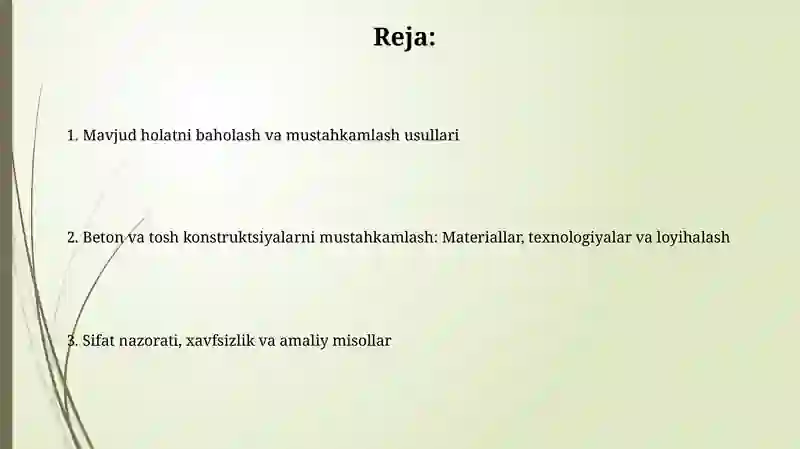 Reja:

1. Mavjud holatni baholash va mustahkamlash usullari

2. Beton va tosh konstruktsiyalarni mustahkamlash: Materiallar, texnologiyalar va loyihalash

3. Sifat nazorati, xavfsizlik va amaliy misollar